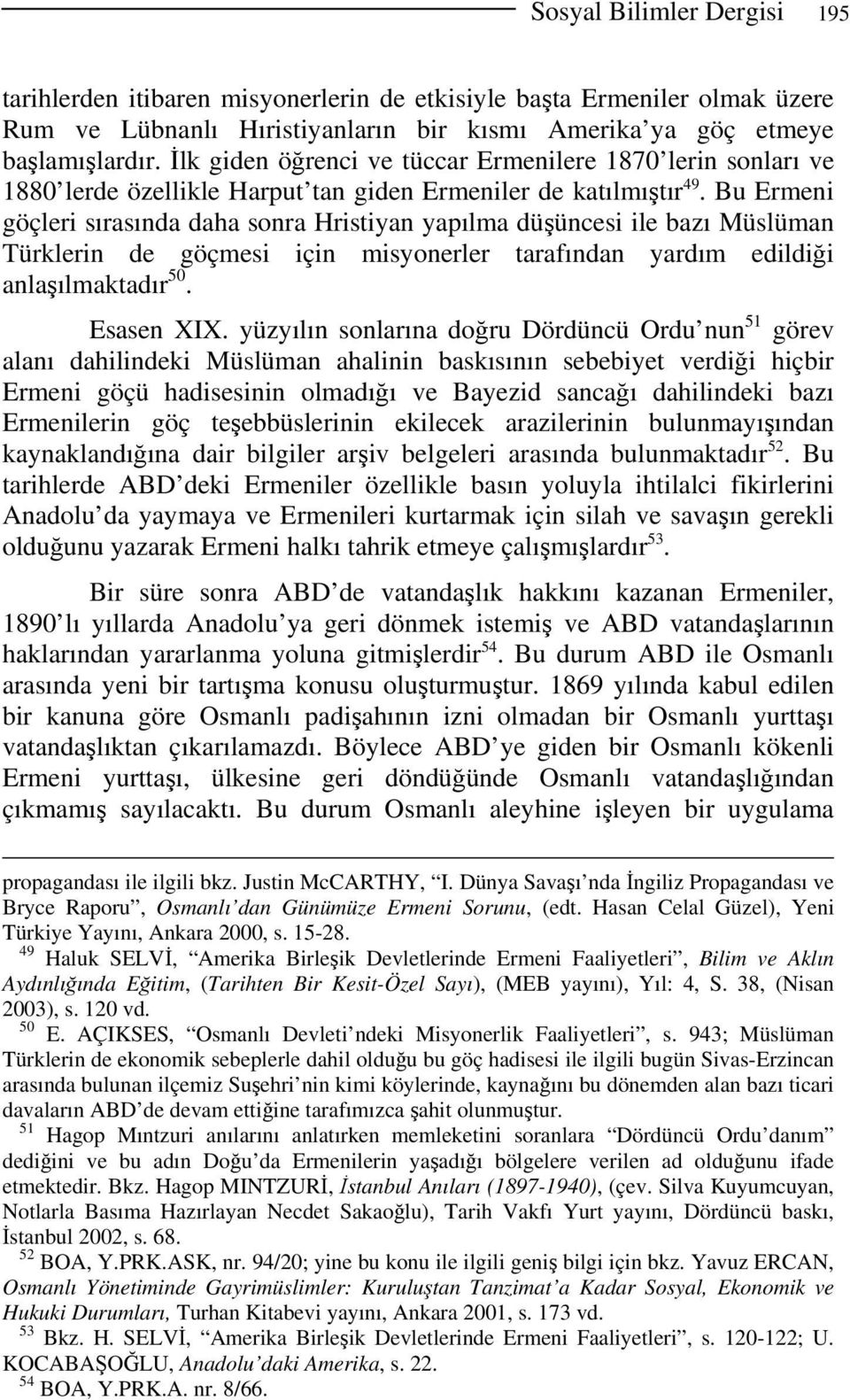 Sosyal Bilimler Dergisi 195

tarihlerden itibaren misyonerlerin de etkisiyle başta Ermeniler olmak üzere Rum ve Lübnanlı Hıristiyanların bir kısmı Amerika'ya göç etmeye başlamışlardır. İlk giden öğrenci ve tüccar Ermenilere 1870'lerin sonları ve 1880'lerde özellikle Harput'tan giden Ermeniler de katılmıştır$^{49}$. Bu Ermeni göçleri sırasında daha sonra Hristiyan yapılma düşüncesi ile bazı Müslüman Türklerin de göçmesi için misyonerler tarafından yardım edildiği anlaşılmaktadır$^{50}$.

Esasen XIX. yüzyılın sonlarına doğru Dördüncü Ordu'nun$^{51}$ görev alanı dahilindeki Müslüman ahalinin baskısının sebebiyet verdiği hiçbir Ermeni göçü hadisesinin olmadığı ve Bayezid sancağı dahilindeki bazı Ermenilerin göç teşebbüslerinin ekilecek arazilerinin bulunmayışından kaynaklandığına dair bilgiler arşiv belgeleri arasında bulunmaktadır$^{52}$. Bu tarihlerde ABD'deki Ermeniler özellikle basın yoluyla ihtilalci fikirlerini Anadolu'da yaymaya ve Ermenileri kurtarmak için silah ve savaşın gerekli olduğunu yazarak Ermeni halkı tahrik etmeye çalışmışlardır$^{53}$.

Bir süre sonra ABD'de vatandaşlık hakkını kazanan Ermeniler, 1890'lı yıllarda Anadolu'ya geri dönmek istemiş ve ABD vatandaşlarının haklarından yararlanma yoluna gitmişlerdir$^{54}$. Bu durum ABD ile Osmanlı arasında yeni bir tartışma konusu oluşturmuştur. 1869 yılında kabul edilen bir kanuna göre Osmanlı padişahının izni olmadan bir Osmanlı yurttaşı vatandaşlıktan çıkarılamazdı. Böylece ABD'ye giden bir Osmanlı kökenli Ermeni yurttaşı, ülkesine geri döndüğünde Osmanlı vatandaşlığından çıkmamış sayılacaktı. Bu durum Osmanlı aleyhine işleyen bir uygulama

propagandası ile ilgili bkz. Justin McCARTHY, "I. Dünya Savaşı'nda İngiliz Propagandası ve Bryce Raporu", Osmanlı'dan Günümüze Ermeni Sorunu, (edt. Hasan Celal Güzel), Yeni Türkiye Yayını, Ankara 2000, s. 15-28.
$^{49}$ Haluk SELVİ, "Amerika Birleşik Devletlerinde Ermeni Faaliyetleri", Bilim ve Aklın Aydınlığında Eğitim, (Tarihten Bir Kesit-Özel Sayı), (MEB yayını), Yıl: 4, S. 38, (Nisan 2003), s. 120 vd.
$^{50}$ E. AÇIKSES, "Osmanlı Devleti'ndeki Misyonerlik Faaliyetleri", s. 943; Müslüman Türklerin de ekonomik sebeplerle dahil olduğu bu göç hadisesi ile ilgili bugün Sivas-Erzincan arasında bulunan ilçemiz Suşehri'nin kimi köylerinde, kaynağını bu dönemden alan bazı ticari davaların ABD'de devam ettiğine tarafımızca şahit olunmuştur.
$^{51}$ Hagop Mıntzuri anılarını anlatırken memleketini soranlara "Dördüncü Ordu'danım" dediğini ve bu adın Doğu'da Ermenilerin yaşadığı bölgelere verilen ad olduğunu ifade etmektedir. Bkz. Hagop MINTZURİ, İstanbul Anıları (1897-1940), (çev. Silva Kuyumcuyan, Notlarla Basıma Hazırlayan Necdet Sakaoğlu), Tarih Vakfı Yurt yayını, Dördüncü baskı, İstanbul 2002, s. 68.
$^{52}$ BOA, Y.PRK.ASK, nr. 94/20; yine bu konu ile ilgili geniş bilgi için bkz. Yavuz ERCAN, Osmanlı Yönetiminde Gayrimüslimler: Kuruluştan Tanzimat'a Kadar Sosyal, Ekonomik ve Hukuki Durumları, Turhan Kitabevi yayını, Ankara 2001, s. 173 vd.
$^{53}$ Bkz. H. SELVİ, "Amerika Birleşik Devletlerinde Ermeni Faaliyetleri", s. 120-122; U. KOCABAŞOĞLU, Anadolu'daki Amerika, s. 22.
$^{54}$ BOA, Y.PRK.A. nr. 8/66.